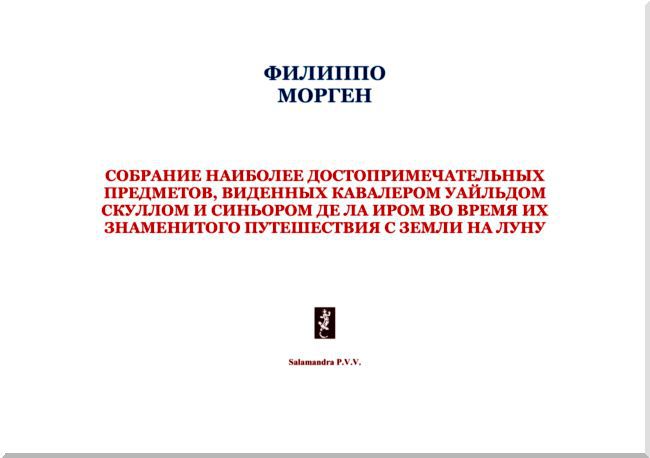 ФИЛИППО
МОРГЕН

СОБРАНИЕ НАИБОЛЕЕ ДОСТОПРИМЕЧАТЕЛЬНЫХ ПРЕДМЕТОВ, ВИДЕННЫХ КАВАЛЕРОМ УАЙЛЬДОМ СКУЛЛОМ И СИНЬОРОМ ДЕ ЛА ИРОМ ВО ВРЕМЯ ИХ ЗНАМЕНИТОГО ПУТЕШЕСТВИЯ С ЗЕМЛИ НА ЛУНУ

Salamandra P.V.V.